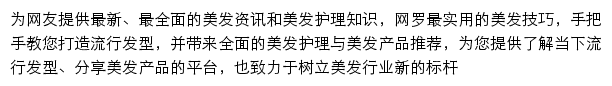 为网友提供最新、最全面的美发资讯和美发护理知识，网罗最实用的美发技巧，手把手教您打造流行发型，并带来全面的美发护理与美发产品推荐，为您提供了解当下流行发型、分享美发产品的平台，也致力于树立美发行业新的标杆